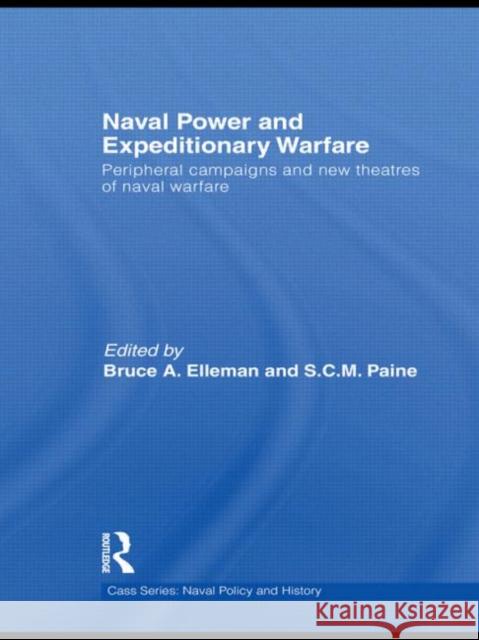 Naval Power and Expeditionary Warfare

Peripheral campaigns and new theatres of naval warfare

Edited by
Bruce A. Elleman and S.C.M. Paine

ROUTLEDGE

Cass Series: Naval Policy and History